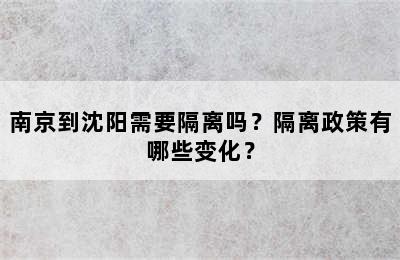 南京到沈阳需要隔离吗？隔离政策有哪些变化？